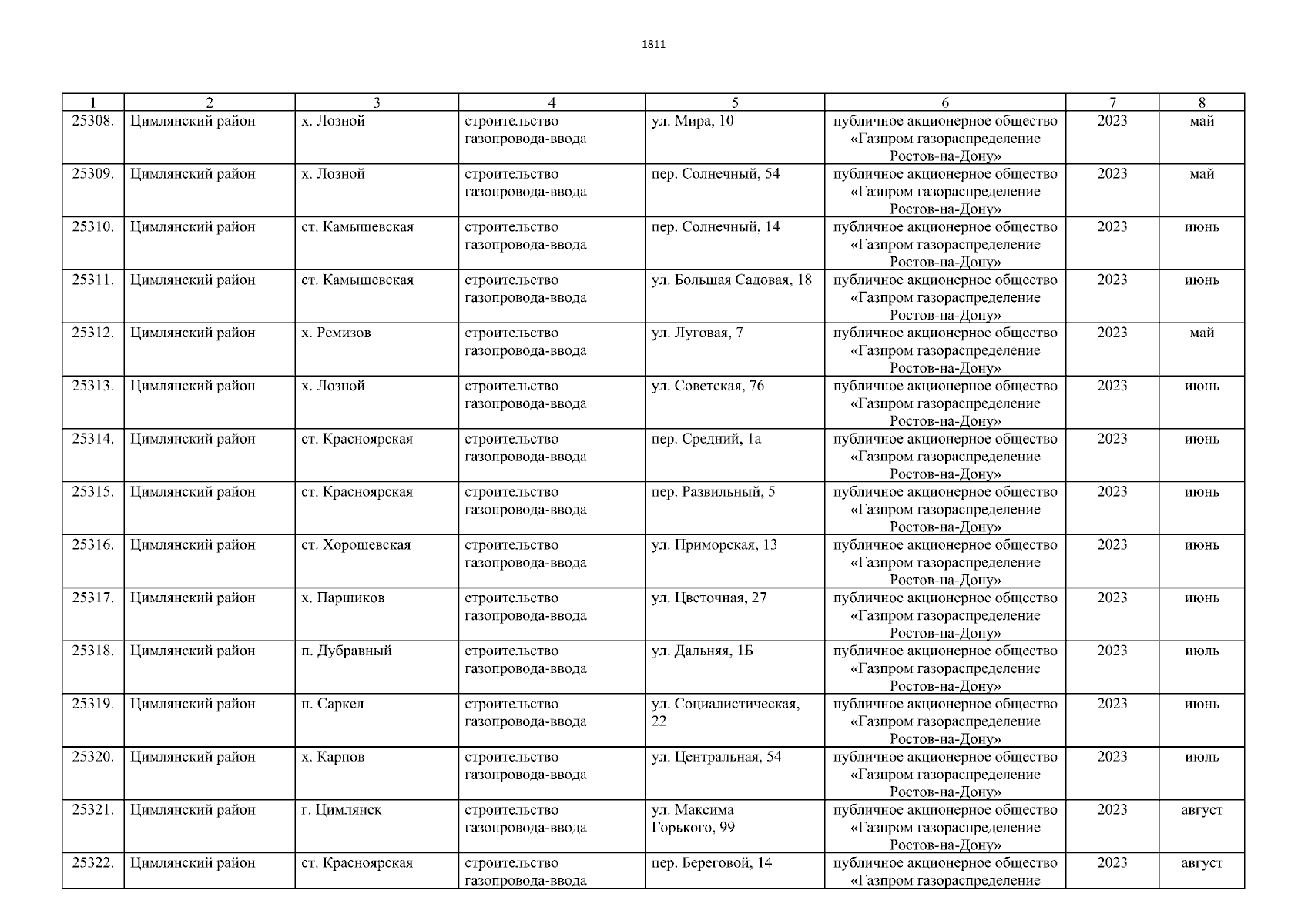 1811

| 1 | 2 | 3 | 4 | 5 | 6 | 7 | 8 |
|---|---|---|---|---|---|---|---|
| 25308. | Цимлянский район | х. Лозной | строительство газопровода-ввода | ул. Мира, 10 | публичное акционерное общество «Газпром газораспределение Ростов-на-Дону» | 2023 | май |
| 25309. | Цимлянский район | х. Лозной | строительство газопровода-ввода | пер. Солнечный, 54 | публичное акционерное общество «Газпром газораспределение Ростов-на-Дону» | 2023 | май |
| 25310. | Цимлянский район | ст. Камышевская | строительство газопровода-ввода | пер. Солнечный, 14 | публичное акционерное общество «Газпром газораспределение Ростов-на-Дону» | 2023 | июнь |
| 25311. | Цимлянский район | ст. Камышевская | строительство газопровода-ввода | ул. Большая Садовая, 18 | публичное акционерное общество «Газпром газораспределение Ростов-на-Дону» | 2023 | июнь |
| 25312. | Цимлянский район | х. Ремизов | строительство газопровода-ввода | ул. Луговая, 7 | публичное акционерное общество «Газпром газораспределение Ростов-на-Дону» | 2023 | май |
| 25313. | Цимлянский район | х. Лозной | строительство газопровода-ввода | ул. Советская, 76 | публичное акционерное общество «Газпром газораспределение Ростов-на-Дону» | 2023 | июнь |
| 25314. | Цимлянский район | ст. Красноярская | строительство газопровода-ввода | пер. Средний, 1а | публичное акционерное общество «Газпром газораспределение Ростов-на-Дону» | 2023 | июнь |
| 25315. | Цимлянский район | ст. Красноярская | строительство газопровода-ввода | пер. Развильный, 5 | публичное акционерное общество «Газпром газораспределение Ростов-на-Дону» | 2023 | июнь |
| 25316. | Цимлянский район | ст. Хорошевская | строительство газопровода-ввода | ул. Приморская, 13 | публичное акционерное общество «Газпром газораспределение Ростов-на-Дону» | 2023 | июнь |
| 25317. | Цимлянский район | х. Паршиков | строительство газопровода-ввода | ул. Цветочная, 27 | публичное акционерное общество «Газпром газораспределение Ростов-на-Дону» | 2023 | июнь |
| 25318. | Цимлянский район | п. Дубравный | строительство газопровода-ввода | ул. Дальняя, 1Б | публичное акционерное общество «Газпром газораспределение Ростов-на-Дону» | 2023 | июль |
| 25319. | Цимлянский район | п. Саркел | строительство газопровода-ввода | ул. Социалистическая, 22 | публичное акционерное общество «Газпром газораспределение Ростов-на-Дону» | 2023 | июнь |
| 25320. | Цимлянский район | х. Карпов | строительство газопровода-ввода | ул. Центральная, 54 | публичное акционерное общество «Газпром газораспределение Ростов-на-Дону» | 2023 | июль |
| 25321. | Цимлянский район | г. Цимлянск | строительство газопровода-ввода | ул. Максима Горького, 99 | публичное акционерное общество «Газпром газораспределение Ростов-на-Дону» | 2023 | август |
| 25322. | Цимлянский район | ст. Красноярская | строительство газопровода-ввода | пер. Береговой, 14 | публичное акционерное общество «Газпром газораспределение | 2023 | август |